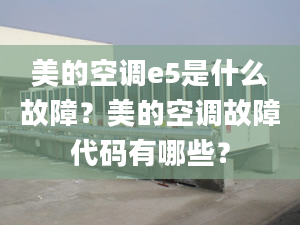 美的空调e5是什么故障？美的空调故障代码有哪些？